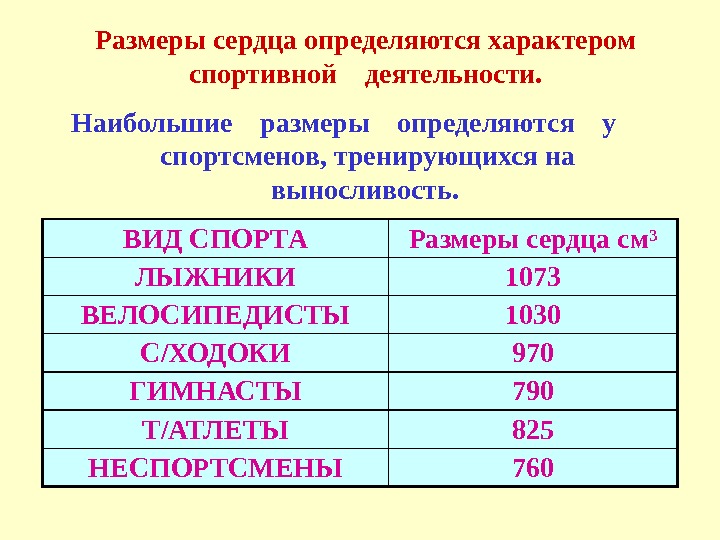 Размеры сердца определяются характером спортивной деятельности.

Наибольшие размеры определяются у спортсменов, тренирующихся на выносливость.

| ВИД СПОРТА | Размеры сердца $см^3$ |
|---|---|
| ЛЫЖНИКИ | 1073 |
| ВЕЛОСИПЕДИСТЫ | 1030 |
| С/ХОДОКИ | 970 |
| ГИМНАСТЫ | 790 |
| Т/АТЛЕТЫ | 825 |
| НЕСПОРТСМЕНЫ | 760 |